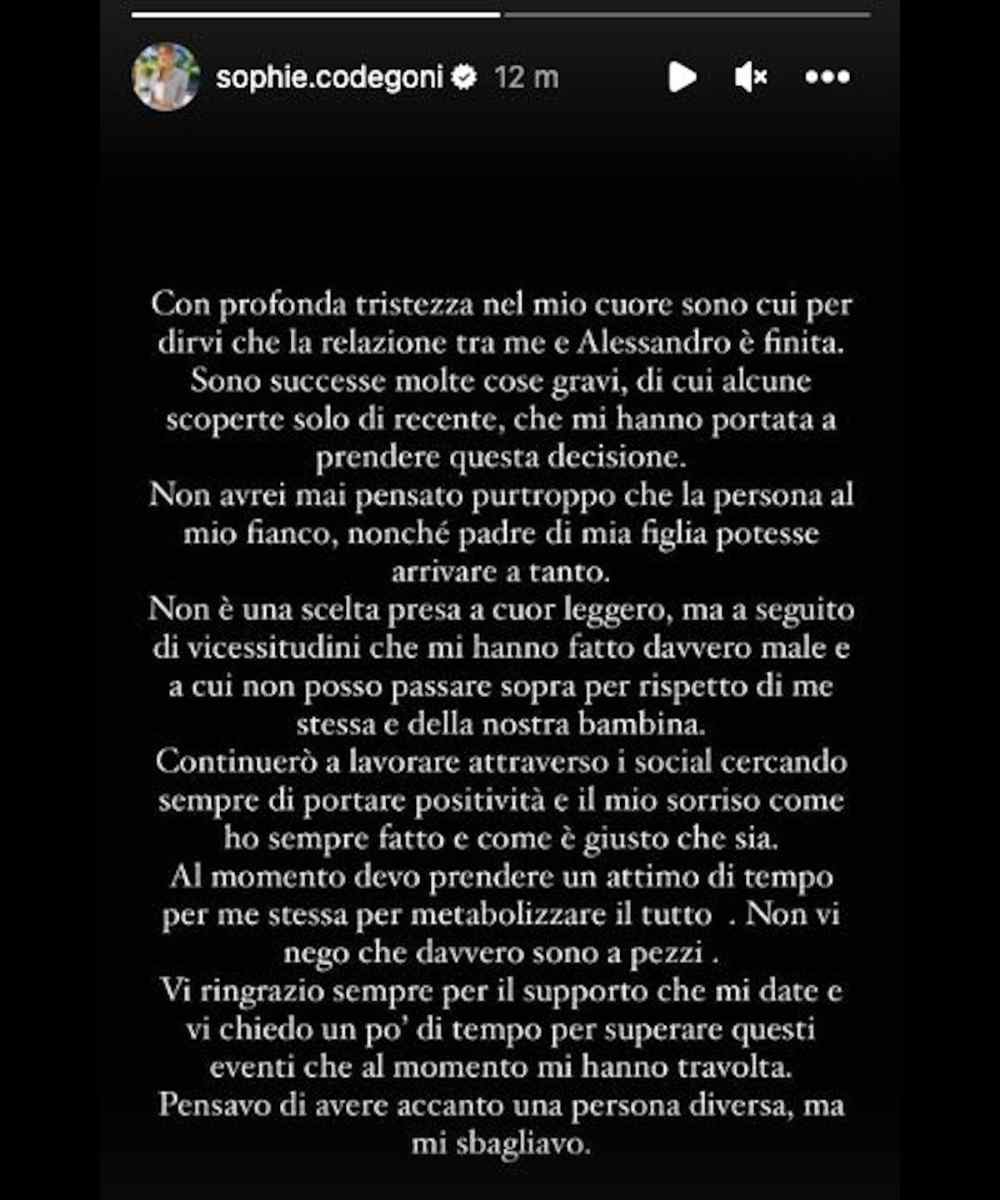 sophie.codegoni 12 m

Con profonda tristezza nel mio cuore sono cui per dirvi che la relazione tra me e Alessandro è finita.
Sono successe molte cose gravi, di cui alcune scoperte solo di recente, che mi hanno portata a prendere questa decisione.
Non avrei mai pensato purtroppo che la persona al mio fianco, nonché padre di mia figlia potesse arrivare a tanto.
Non è una scelta presa a cuor leggero, ma a seguito di vicessitudini che mi hanno fatto davvero male e a cui non posso passare sopra per rispetto di me stessa e della nostra bambina.
Continuerò a lavorare attraverso i social cercando sempre di portare positività e il mio sorriso come ho sempre fatto e come è giusto che sia.
Al momento devo prendere un attimo di tempo per me stessa per metabolizzare il tutto . Non vi nego che davvero sono a pezzi .
Vi ringrazio sempre per il supporto che mi date e vi chiedo un po' di tempo per superare questi eventi che al momento mi hanno travolta.
Pensavo di avere accanto una persona diversa, ma mi sbagliavo.